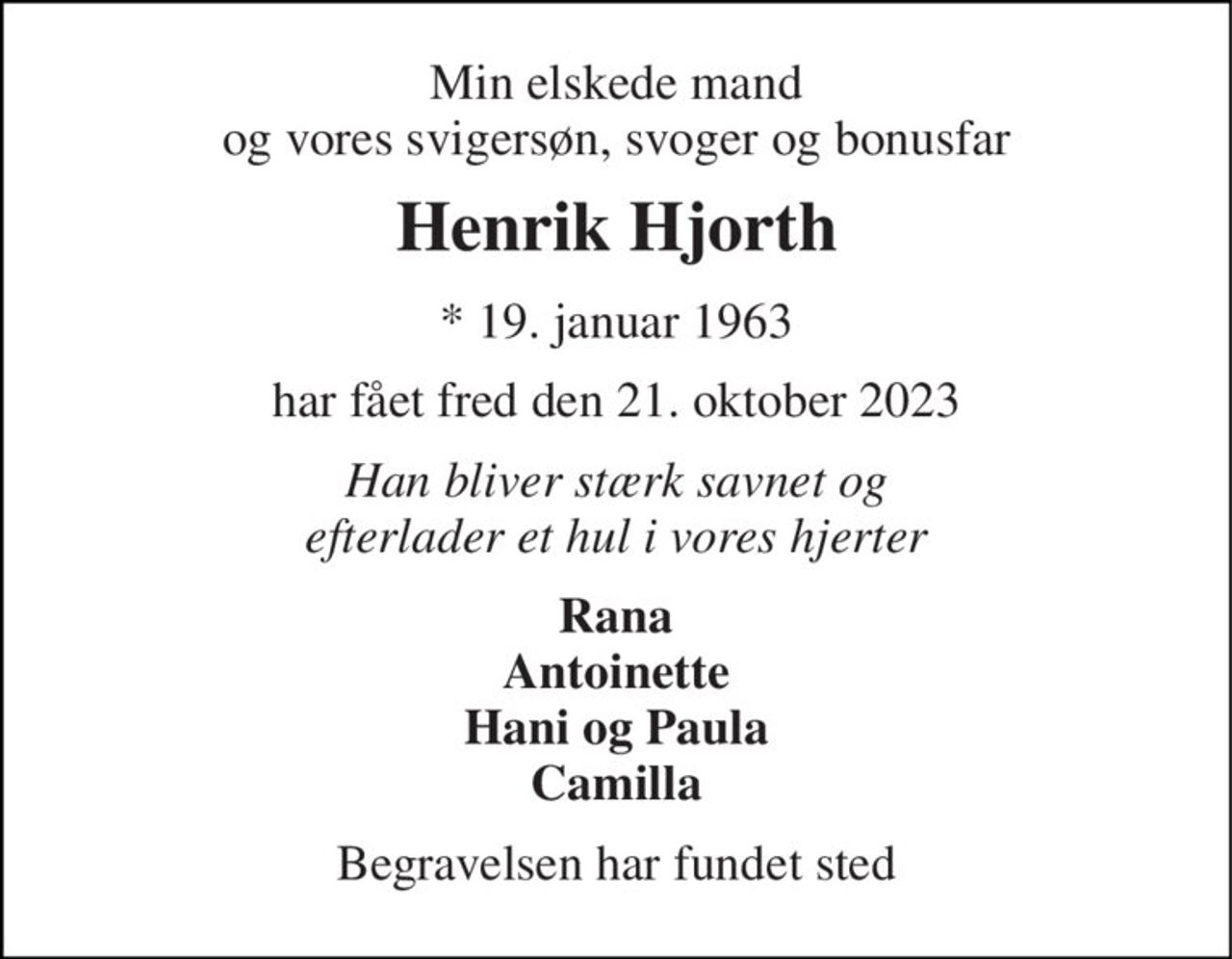 Min elskede mand
og vores svigersøn, svoger og bonusfar

Henrik Hjorth

* 19. januar 1963

har fået fred den 21. oktober 2023

Han bliver stærk savnet og
efterlader et hul i vores hjerter

Rana
Antoinette
Hani og Paula
Camilla

Begravelsen har fundet sted